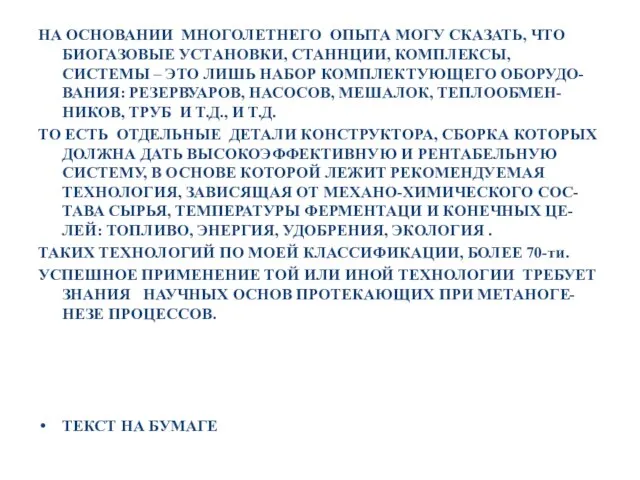 НА ОСНОВАНИИ МНОГОЛЕТНЕГО ОПЫТА МОГУ СКАЗАТЬ, ЧТО БИОГАЗОВЫЕ УСТАНОВКИ, СТАННЦИИ, КОМПЛЕКСЫ, СИСТЕМЫ – ЭТО ЛИШЬ НАБОР КОМПЛЕКТУЮЩЕГО ОБОРУДОВАНИЯ: РЕЗЕРВУАРОВ, НАСОСОВ, МЕШАЛОК, ТЕПЛООБМЕННИКОВ, ТРУБ И Т.Д., И Т.Д.

ТО ЕСТЬ ОТДЕЛЬНЫЕ ДЕТАЛИ КОНСТРУКТОРА, СБОРКА КОТОРЫХ ДОЛЖНА ДАТЬ ВЫСОКОЭФФЕКТИВНУЮ И РЕНТАБЕЛЬНУЮ СИСТЕМУ, В ОСНОВЕ КОТОРОЙ ЛЕЖИТ РЕКОМЕНДУЕМАЯ ТЕХНОЛОГИЯ, ЗАВИСЯЩАЯ ОТ МЕХАНО-ХИМИЧЕСКОГО СОСТАВА СЫРЬЯ, ТЕМПЕРАТУРЫ ФЕРМЕНТАЦИ И КОНЕЧНЫХ ЦЕЛЕЙ: ТОПЛИВО, ЭНЕРГИЯ, УДОБРЕНИЯ, ЭКОЛОГИЯ .

ТАКИХ ТЕХНОЛОГИЙ ПО МОЕЙ КЛАССИФИКАЦИИ, БОЛЕЕ 70-ти.

УСПЕШНОЕ ПРИМЕНЕНИЕ ТОЙ ИЛИ ИНОЙ ТЕХНОЛОГИИ ТРЕБУЕТ ЗНАНИЯ НАУЧНЫХ ОСНОВ ПРОТЕКАЮЩИХ ПРИ МЕТАНОГЕНЕЗЕ ПРОЦЕССОВ.

• ТЕКСТ НА БУМАГЕ